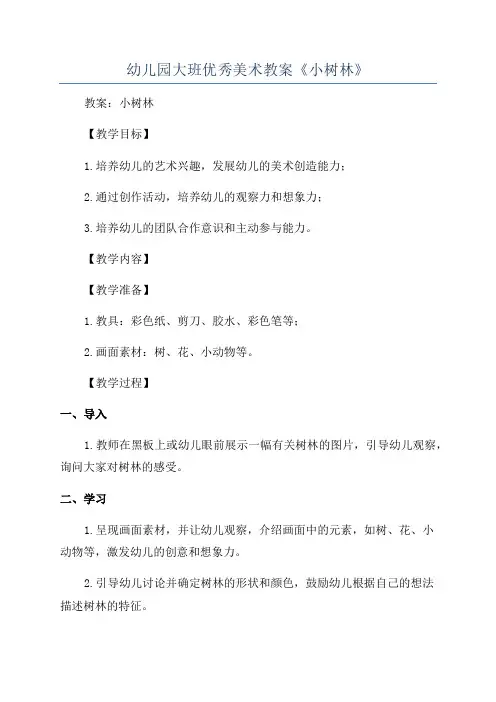 幼儿园大班优秀美术教案《小树林》

教案：小树林

【教学目标】

1.培养幼儿的艺术兴趣，发展幼儿的美术创造能力；

2.通过创作活动，培养幼儿的观察力和想象力；

3.培养幼儿的团队合作意识和主动参与能力。

【教学内容】

【教学准备】

1.教具：彩色纸、剪刀、胶水、彩色笔等；

2.画面素材：树、花、小动物等。

【教学过程】

一、导入

1.教师在黑板上或幼儿眼前展示一幅有关树林的图片，引导幼儿观察，询问大家对树林的感受。

二、学习

1.呈现画面素材，并让幼儿观察，介绍画面中的元素，如树、花、小动物等，激发幼儿的创意和想象力。

2.引导幼儿讨论并确定树林的形状和颜色，鼓励幼儿根据自己的想法描述树林的特征。